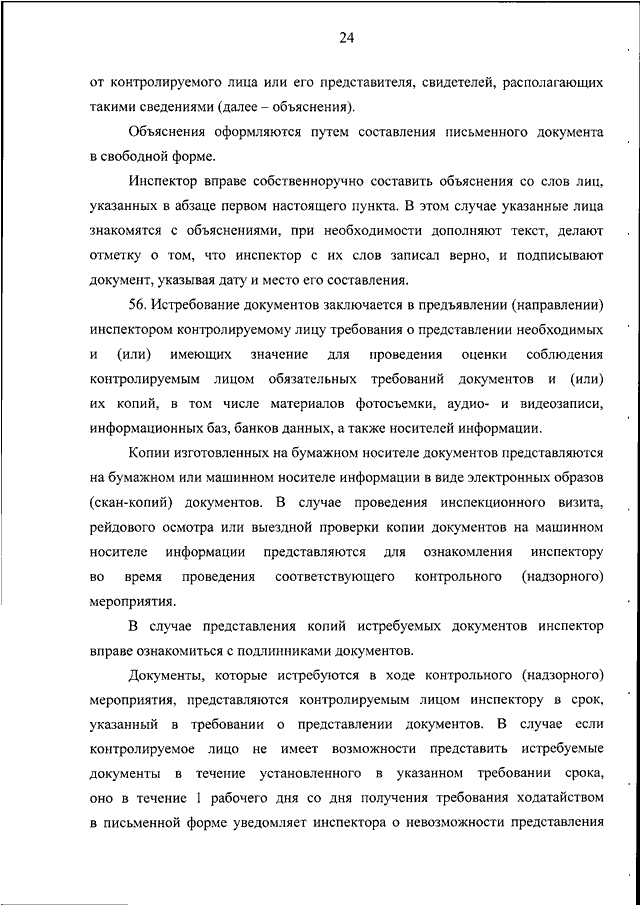 24

от контролируемого лица или его представителя, свидетелей, располагающих такими сведениями (далее – объяснения).

Объяснения оформляются путем составления письменного документа в свободной форме.

Инспектор вправе собственноручно составить объяснения со слов лиц, указанных в абзаце первом настоящего пункта. В этом случае указанные лица знакомятся с объяснениями, при необходимости дополняют текст, делают отметку о том, что инспектор с их слов записал верно, и подписывают документ, указывая дату и место его составления.

56. Истребование документов заключается в предъявлении (направлении) инспектором контролируемому лицу требования о представлении необходимых и (или) имеющих значение для проведения оценки соблюдения контролируемым лицом обязательных требований документов и (или) их копий, в том числе материалов фотосъемки, аудио- и видеозаписи, информационных баз, банков данных, а также носителей информации.

Копии изготовленных на бумажном носителе документов представляются на бумажном или машинном носителе информации в виде электронных образов (скан-копий) документов. В случае проведения инспекционного визита, рейдового осмотра или выездной проверки копии документов на машинном носителе информации представляются для ознакомления инспектору во время проведения соответствующего контрольного (надзорного) мероприятия.

В случае представления копий истребуемых документов инспектор вправе ознакомиться с подлинниками документов.

Документы, которые истребуются в ходе контрольного (надзорного) мероприятия, представляются контролируемым лицом инспектору в срок, указанный в требовании о представлении документов. В случае если контролируемое лицо не имеет возможности представить истребуемые документы в течение установленного в указанном требовании срока, оно в течение 1 рабочего дня со дня получения требования ходатайством в письменной форме уведомляет инспектора о невозможности представления